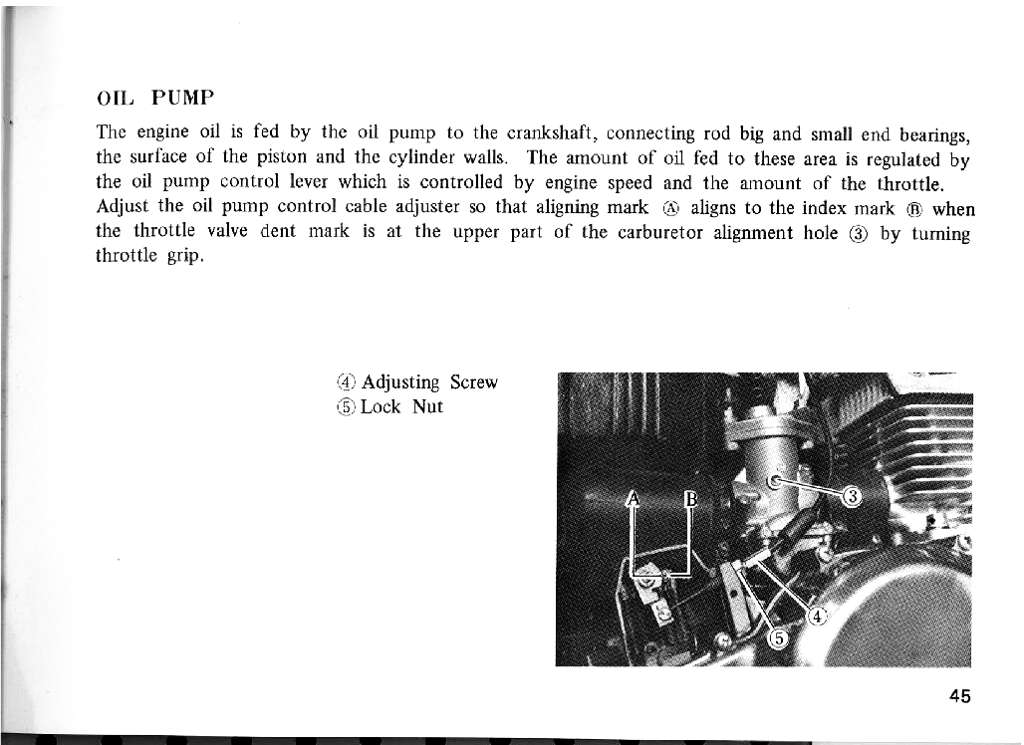 OIL PUMP

The engine oil is fed by the oil pump to the crankshaft, connecting rod big and small end bearings, the surface of the piston and the cylinder walls. The amount of oil fed to these area is regulated by the oil pump control lever which is controlled by engine speed and the amount of the throttle. Adjust the oil pump control cable adjuster so that aligning mark Ⓐ aligns to the index mark Ⓑ when the throttle valve dent mark is at the upper part of the carburetor alignment hole ③ by turning throttle grip.

④ Adjusting Screw
⑤ Lock Nut

A
B
③
④
⑤

45